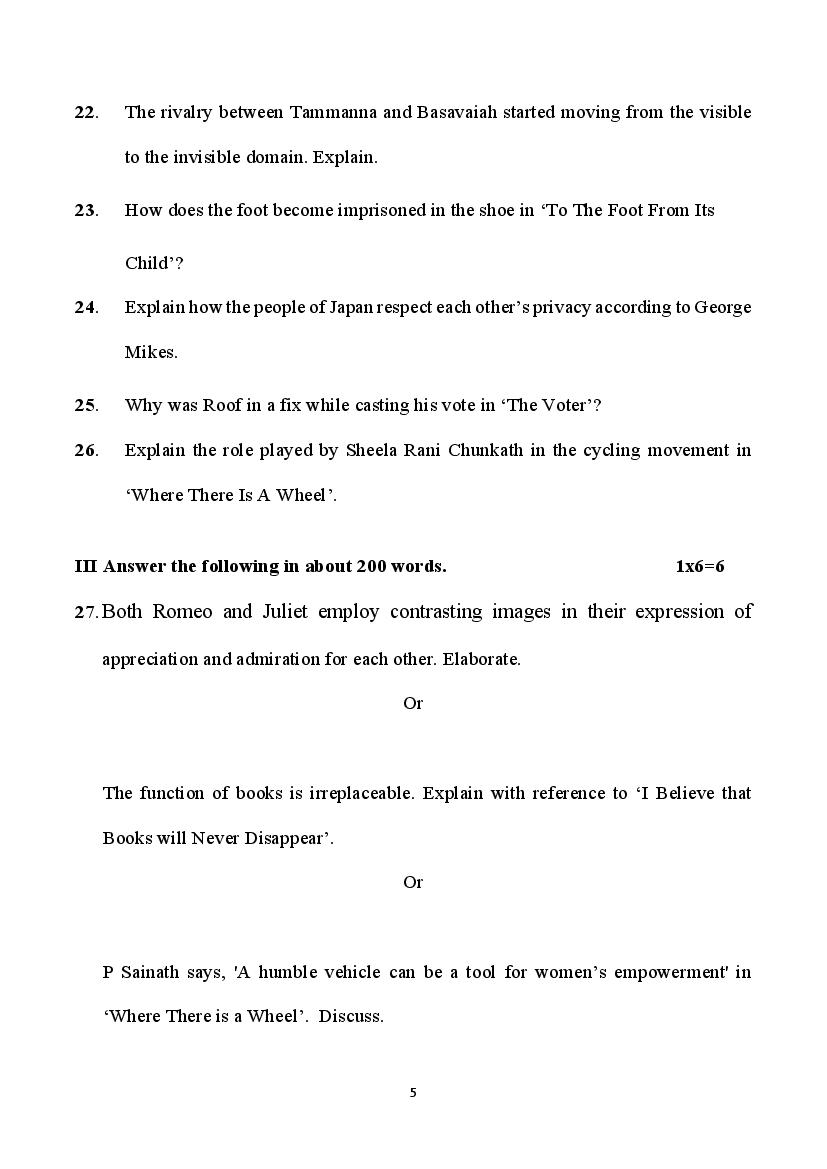 22. The rivalry between Tammanna and Basavaiah started moving from the visible to the invisible domain. Explain.

23. How does the foot become imprisoned in the shoe in ‘To The Foot From Its Child’?

24. Explain how the people of Japan respect each other’s privacy according to George Mikes.

25. Why was Roof in a fix while casting his vote in ‘The Voter’?

26. Explain the role played by Sheela Rani Chunkath in the cycling movement in ‘Where There Is A Wheel’.

III Answer the following in about 200 words. 1x6=6

27. Both Romeo and Juliet employ contrasting images in their expression of appreciation and admiration for each other. Elaborate.

Or

The function of books is irreplaceable. Explain with reference to ‘I Believe that Books will Never Disappear’.

Or

P Sainath says, 'A humble vehicle can be a tool for women’s empowerment' in ‘Where There is a Wheel’. Discuss.

5